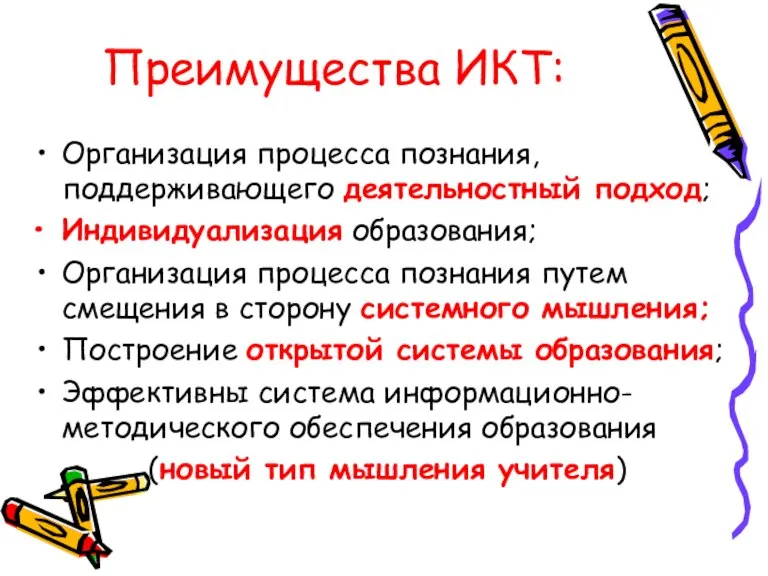 Преимущества ИКТ:

• Организация процесса познания, поддерживающего деятельностный подход;
• Индивидуализация образования;
• Организация процесса познания путем смещения в сторону системного мышления;
• Построение открытой системы образования;
• Эффективны система информационно-методического обеспечения образования (новый тип мышления учителя)